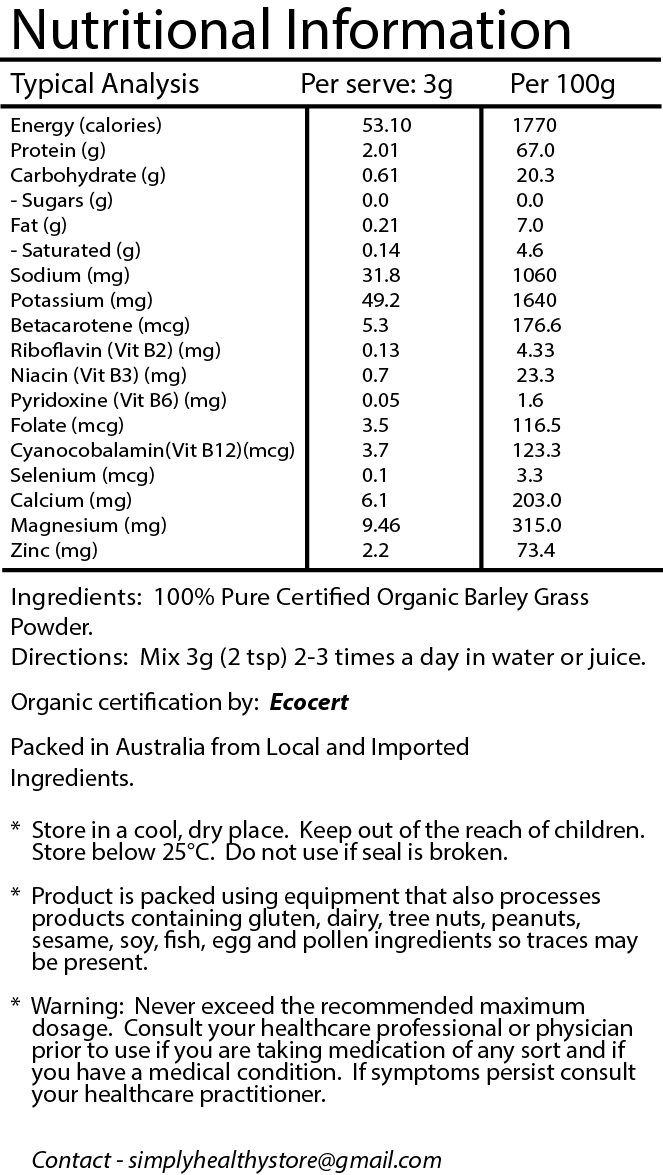 Nutritional Information

| Typical Analysis | Per serve: 3g | Per 100g |
|---|---|---|
| Energy (calories) | 53.10 | 1770 |
| Protein (g) | 2.01 | 67.0 |
| Carbohydrate (g) | 0.61 | 20.3 |
| - Sugars (g) | 0.0 | 0.0 |
| Fat (g) | 0.21 | 7.0 |
| - Saturated (g) | 0.14 | 4.6 |
| Sodium (mg) | 31.8 | 1060 |
| Potassium (mg) | 49.2 | 1640 |
| Betacarotene (mcg) | 5.3 | 176.6 |
| Riboflavin (Vit B2) (mg) | 0.13 | 4.33 |
| Niacin (Vit B3) (mg) | 0.7 | 23.3 |
| Pyridoxine (Vit B6) (mg) | 0.05 | 1.6 |
| Folate (mcg) | 3.5 | 116.5 |
| Cyanocobalamin(Vit B12)(mcg) | 3.7 | 123.3 |
| Selenium (mcg) | 0.1 | 3.3 |
| Calcium (mg) | 6.1 | 203.0 |
| Magnesium (mg) | 9.46 | 315.0 |
| Zinc (mg) | 2.2 | 73.4 |

Ingredients: 100% Pure Certified Organic Barley Grass Powder.
Directions: Mix 3g (2 tsp) 2-3 times a day in water or juice.

Organic certification by: Ecocert

Packed in Australia from Local and Imported Ingredients.

* Store in a cool, dry place. Keep out of the reach of children. Store below 25°C. Do not use if seal is broken.

* Product is packed using equipment that also processes products containing gluten, dairy, tree nuts, peanuts, sesame, soy, fish, egg and pollen ingredients so traces may be present.

* Warning: Never exceed the recommended maximum dosage. Consult your healthcare professional or physician prior to use if you are taking medication of any sort and if you have a medical condition. If symptoms persist consult your healthcare practitioner.

Contact - simplyhealthystore@gmail.com